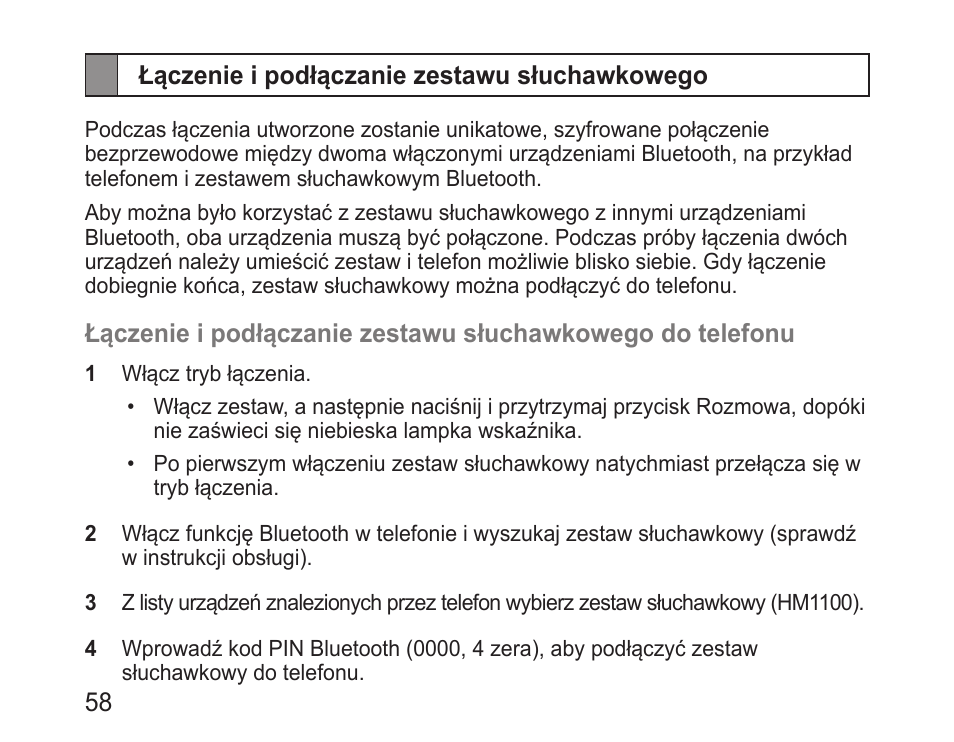 Łączenie i podłączanie zestawu słuchawkowego

Podczas łączenia utworzone zostanie unikatowe, szyfrowane połączenie bezprzewodowe między dwoma włączonymi urządzeniami Bluetooth, na przykład telefonem i zestawem słuchawkowym Bluetooth.

Aby można było korzystać z zestawu słuchawkowego z innymi urządzeniami Bluetooth, oba urządzenia muszą być połączone. Podczas próby łączenia dwóch urządzeń należy umieścić zestaw i telefon możliwie blisko siebie. Gdy łączenie dobiegnie końca, zestaw słuchawkowy można podłączyć do telefonu.

Łączenie i podłączanie zestawu słuchawkowego do telefonu

1 Włącz tryb łączenia.

• Włącz zestaw, a następnie naciśnij i przytrzymaj przycisk Rozmowa, dopóki nie zaświeci się niebieska lampka wskaźnika.

• Po pierwszym włączeniu zestaw słuchawkowy natychmiast przełącza się w tryb łączenia.

2 Włącz funkcję Bluetooth w telefonie i wyszukaj zestaw słuchawkowy (sprawdź w instrukcji obsługi).

3 Z listy urządzeń znalezionych przez telefon wybierz zestaw słuchawkowy (HM1100).

4 Wprowadź kod PIN Bluetooth (0000, 4 zera), aby podłączyć zestaw słuchawkowy do telefonu.

58